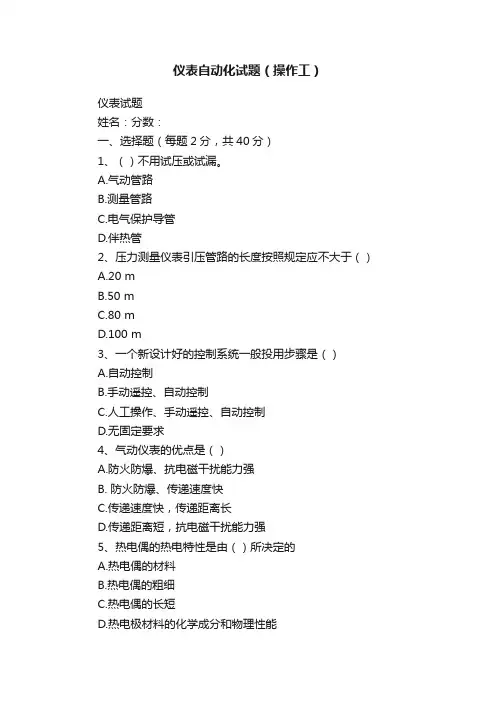 仪表自动化试题（操作工）

仪表试题

姓名：分数：

一、选择题（每题 2 分，共 40 分）

1、（ ）不用试压或试漏。

A.气动管路

B.测量管路

C.电气保护导管

D.伴热管

2、压力测量仪表引压管路的长度按照规定应不大于（ ）

A.20 m

B.50 m

C.80 m

D.100 m

3、一个新设计好的控制系统一般投用步骤是（ ）

A.自动控制

B.手动遥控、自动控制

C.人工操作、手动遥控、自动控制

D.无固定要求

4、气动仪表的优点是（ ）

A.防火防爆、抗电磁干扰能力强

B. 防火防爆、传递速度快

C.传递速度快，传递距离长

D.传递距离短，抗电磁干扰能力强

5、热电偶的热电特性是由（ ）所决定的

A.热电偶的材料

B.热电偶的粗细

C.热电偶的长短

D.热电极材料的化学成分和物理性能